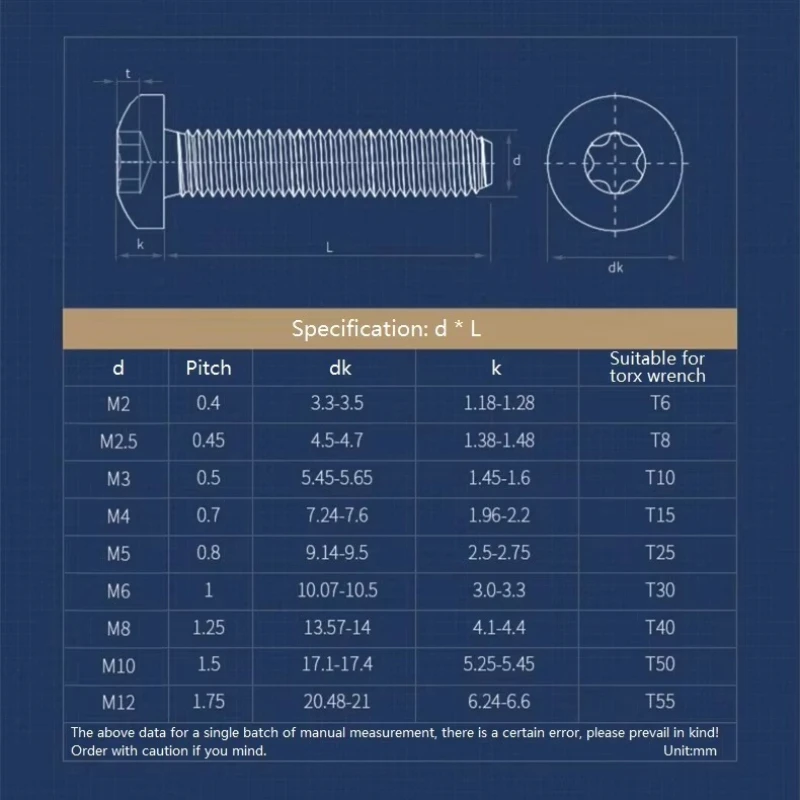 t

d

k

L

dk

Specification: d * L

| d | Pitch | dk | k | Suitable for torx wrench |
|---|---|---|---|---|
| M2 | 0.4 | 3.3-3.5 | 1.18-1.28 | T6 |
| M2.5 | 0.45 | 4.5-4.7 | 1.38-1.48 | T8 |
| M3 | 0.5 | 5.45-5.65 | 1.45-1.6 | T10 |
| M4 | 0.7 | 7.24-7.6 | 1.96-2.2 | T15 |
| M5 | 0.8 | 9.14-9.5 | 2.5-2.75 | T25 |
| M6 | 1 | 10.07-10.5 | 3.0-3.3 | T30 |
| M8 | 1.25 | 13.57-14 | 4.1-4.4 | T40 |
| M10 | 1.5 | 17.1-17.4 | 5.25-5.45 | T50 |
| M12 | 1.75 | 20.48-21 | 6.24-6.6 | T55 |

The above data for a single batch of manual measurement, there is a certain error, please prevail in kind! Order with caution if you mind.

Unit:mm